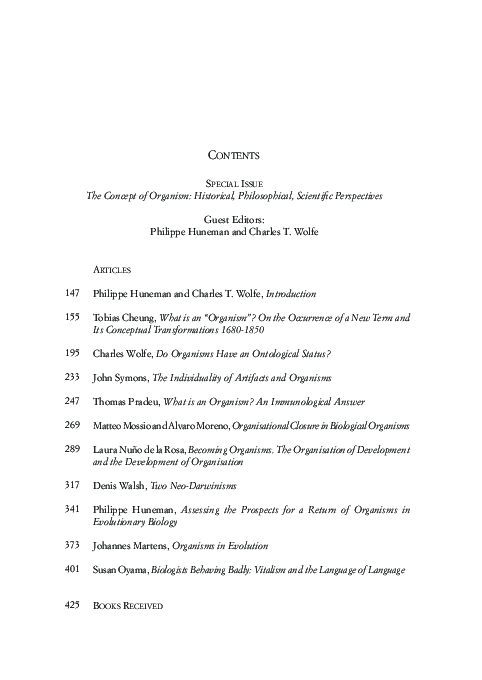 CONTENTS

SPECIAL ISSUE
The Concept of Organism: Historical, Philosophical, Scientific Perspectives

Guest Editors:
Philippe Huneman and Charles T. Wolfe

ARTICLES

147 Philippe Huneman and Charles T. Wolfe, Introduction

155 Tobias Cheung, What is an "Organism"? On the Occurrence of a New Term and Its Conceptual Transformations 1680-1850

195 Charles Wolfe, Do Organisms Have an Ontological Status?

233 John Symons, The Individuality of Artifacts and Organisms

247 Thomas Pradeu, What is an Organism? An Immunological Answer

269 Matteo Mossio and Alvaro Moreno, Organisational Closure in Biological Organisms

289 Laura Nuño de la Rosa, Becoming Organisms. The Organisation of Development and the Development of Organisation

317 Denis Walsh, Two Neo-Darwinisms

341 Philippe Huneman, Assessing the Prospects for a Return of Organisms in Evolutionary Biology

373 Johannes Martens, Organisms in Evolution

401 Susan Oyama, Biologists Behaving Badly: Vitalism and the Language of Language

425 BOOKS RECEIVED